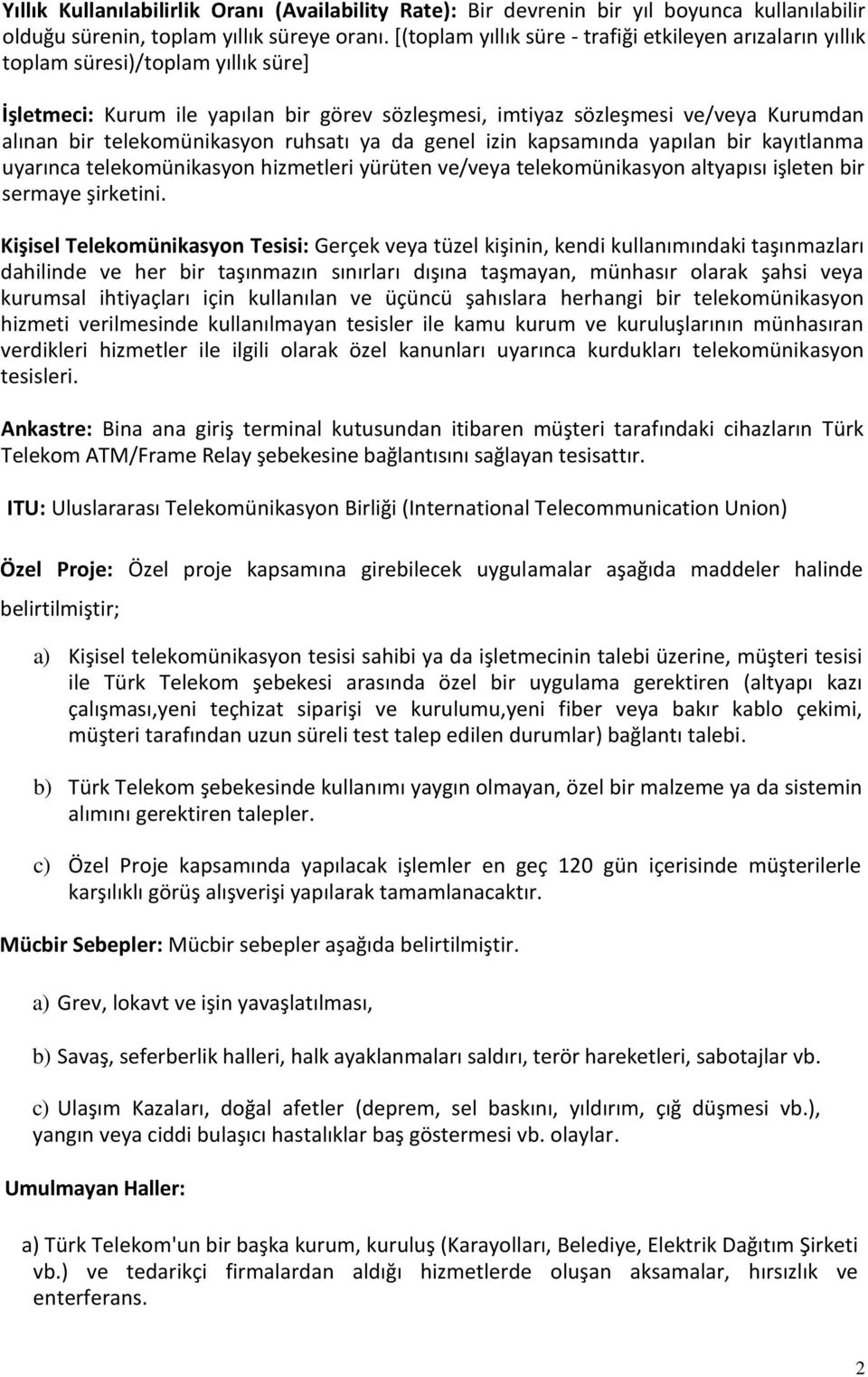 Yıllık Kullanılabilirlik Oranı (Availability Rate): Bir devrenin bir yıl boyunca kullanılabilir olduğu sürenin, toplam yıllık süreye oranı. [(toplam yıllık süre - trafiği etkileyen arızaların yıllık toplam süresi)/toplam yıllık süre]

İşletmeci: Kurum ile yapılan bir görev sözleşmesi, imtiyaz sözleşmesi ve/veya Kurumdan alınan bir telekomünikasyon ruhsatı ya da genel izin kapsamında yapılan bir kayıtlanma uyarınca telekomünikasyon hizmetleri yürüten ve/veya telekomünikasyon altyapısı işleten bir sermaye şirketini.

Kişisel Telekomünikasyon Tesisi: Gerçek veya tüzel kişinin, kendi kullanımındaki taşınmazları dahilinde ve her bir taşınmazın sınırları dışına taşmayan, münhasır olarak şahsi veya kurumsal ihtiyaçları için kullanılan ve üçüncü şahıslara herhangi bir telekomünikasyon hizmeti verilmesinde kullanılmayan tesisler ile kamu kurum ve kuruluşlarının münhasıran verdikleri hizmetler ile ilgili olarak özel kanunları uyarınca kurdukları telekomünikasyon tesisleri.

Ankastre: Bina ana giriş terminal kutusundan itibaren müşteri tarafındaki cihazların Türk Telekom ATM/Frame Relay şebekesine bağlantısını sağlayan tesisattır.

ITU: Uluslararası Telekomünikasyon Birliği (International Telecommunication Union)

Özel Proje: Özel proje kapsamına girebilecek uygulamalar aşağıda maddeler halinde belirtilmiştir;

a) Kişisel telekomünikasyon tesisi sahibi ya da işletmecinin talebi üzerine, müşteri tesisi ile Türk Telekom şebekesi arasında özel bir uygulama gerektiren (altyapı kazı çalışması,yeni teçhizat siparişi ve kurulumu,yeni fiber veya bakır kablo çekimi, müşteri tarafından uzun süreli test talep edilen durumlar) bağlantı talebi.

b) Türk Telekom şebekesinde kullanımı yaygın olmayan, özel bir malzeme ya da sistemin alımını gerektiren talepler.

c) Özel Proje kapsamında yapılacak işlemler en geç 120 gün içerisinde müşterilerle karşılıklı görüş alışverişi yapılarak tamamlanacaktır.

Mücbir Sebepler: Mücbir sebepler aşağıda belirtilmiştir.

a) Grev, lokavt ve işin yavaşlatılması,

b) Savaş, seferberlik halleri, halk ayaklanmaları saldırı, terör hareketleri, sabotajlar vb.

c) Ulaşım Kazaları, doğal afetler (deprem, sel baskını, yıldırım, çığ düşmesi vb.), yangın veya ciddi bulaşıcı hastalıklar baş göstermesi vb. olaylar.

Umulmayan Haller:

a) Türk Telekom'un bir başka kurum, kuruluş (Karayolları, Belediye, Elektrik Dağıtım Şirketi vb.) ve tedarikçi firmalardan aldığı hizmetlerde oluşan aksamalar, hırsızlık ve enterferans.

2